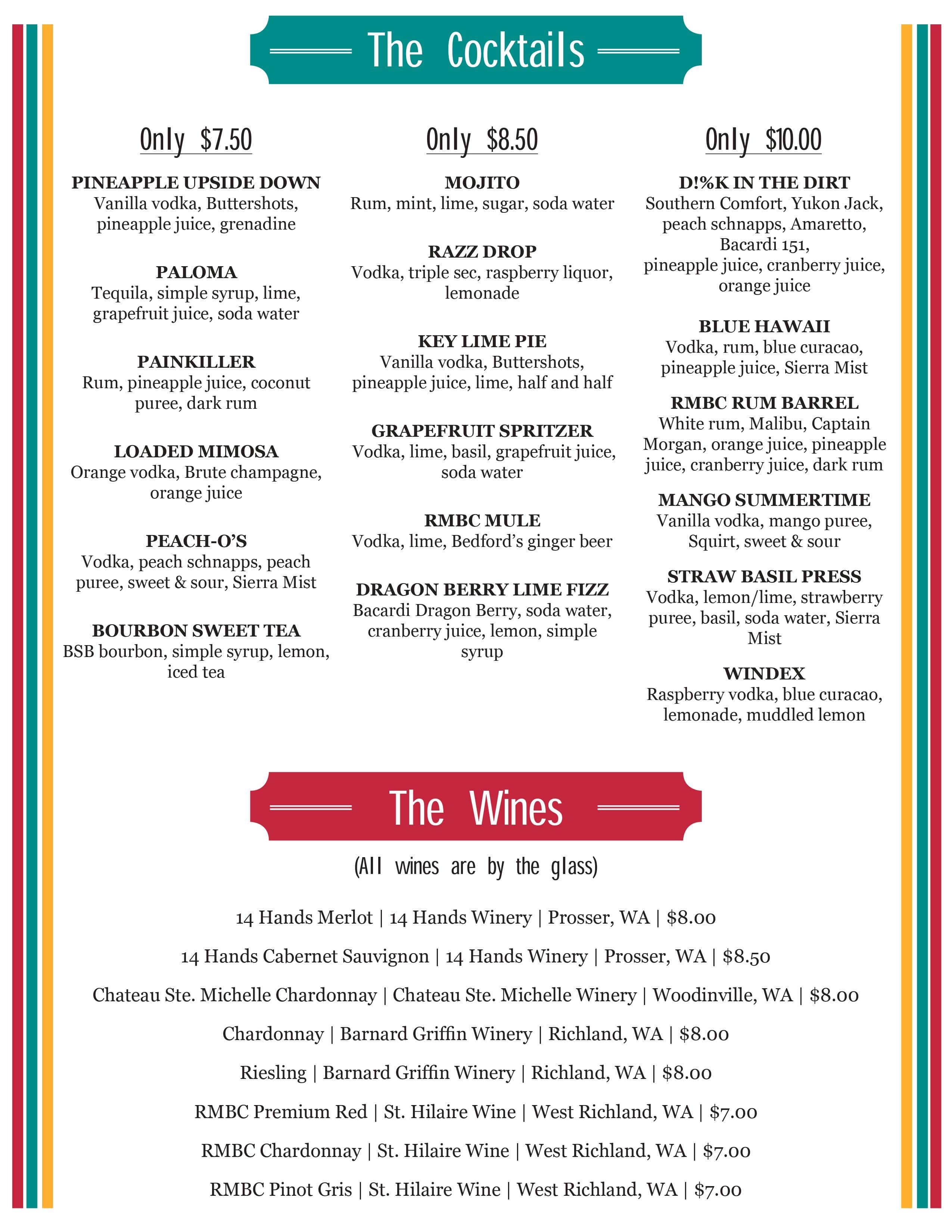 The Cocktails

Only $7.50

PINEAPPLE UPSIDE DOWN
Vanilla vodka, Buttershots, pineapple juice, grenadine

PALOMA
Tequila, simple syrup, lime, grapefruit juice, soda water

PAINKILLER
Rum, pineapple juice, coconut puree, dark rum

LOADED MIMOSA
Orange vodka, Brute champagne, orange juice

PEACH-O'S
Vodka, peach schnapps, peach puree, sweet & sour, Sierra Mist

BOURBON SWEET TEA
BSB bourbon, simple syrup, lemon, iced tea

Only $8.50

MOJITO
Rum, mint, lime, sugar, soda water

RAZZ DROP
Vodka, triple sec, raspberry liquor, lemonade

KEY LIME PIE
Vanilla vodka, Buttershots, pineapple juice, lime, half and half

GRAPEFRUIT SPRITZER
Vodka, lime, basil, grapefruit juice, soda water

RMBC MULE
Vodka, lime, Bedford's ginger beer

DRAGON BERRY LIME FIZZ
Bacardi Dragon Berry, soda water, cranberry juice, lemon, simple syrup

Only $10.00

D!%K IN THE DIRT
Southern Comfort, Yukon Jack, peach schnapps, Amaretto, Bacardi 151, pineapple juice, cranberry juice, orange juice

BLUE HAWAII
Vodka, rum, blue curacao, pineapple juice, Sierra Mist

RMBC RUM BARREL
White rum, Malibu, Captain Morgan, orange juice, pineapple juice, cranberry juice, dark rum

MANGO SUMMERTIME
Vanilla vodka, mango puree, Squirt, sweet & sour

STRAW BASIL PRESS
Vodka, lemon/lime, strawberry puree, basil, soda water, Sierra Mist

WINDEX
Raspberry vodka, blue curacao, lemonade, muddled lemon

The Wines

(All wines are by the glass)

14 Hands Merlot | 14 Hands Winery | Prosser, WA | $8.00

14 Hands Cabernet Sauvignon | 14 Hands Winery | Prosser, WA | $8.50

Chateau Ste. Michelle Chardonnay | Chateau Ste. Michelle Winery | Woodinville, WA | $8.00

Chardonnay | Barnard Griffin Winery | Richland, WA | $8.00

Riesling | Barnard Griffin Winery | Richland, WA | $8.00

RMBC Premium Red | St. Hilaire Wine | West Richland, WA | $7.00

RMBC Chardonnay | St. Hilaire Wine | West Richland, WA | $7.00

RMBC Pinot Gris | St. Hilaire Wine | West Richland, WA | $7.00